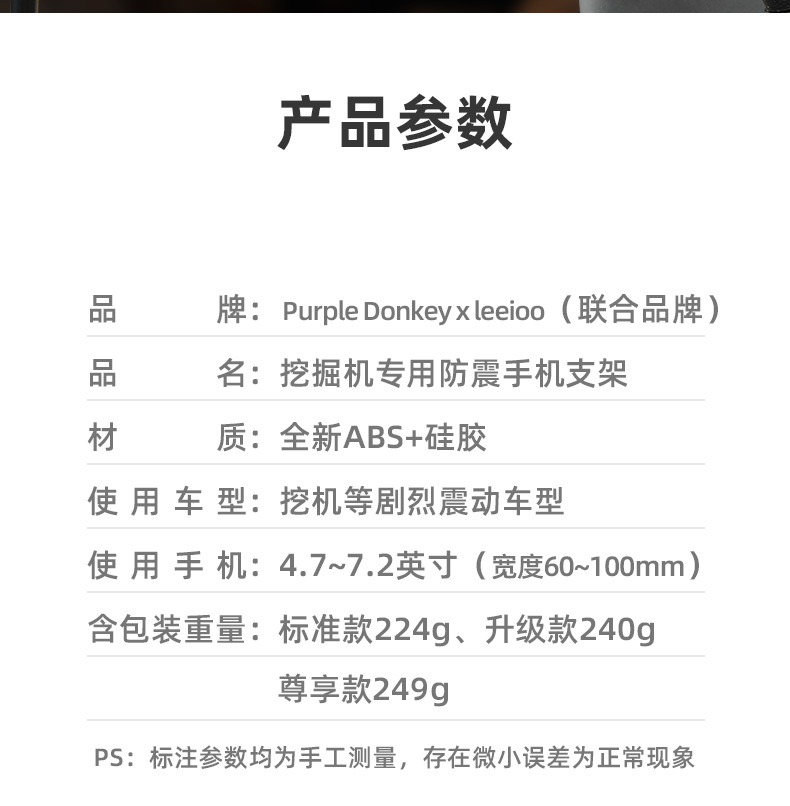 产品参数

品牌：Purple Donkey x leeioo（联合品牌）

品名：挖掘机专用防震手机支架

材质：全新ABS+硅胶

使用车型：挖机等剧烈震动车型

使用手机：4.7~7.2英寸（宽度60~100mm）

含包装重量：标准款224g、升级款240g
尊享款249g

PS：标注参数均为手工测量，存在微小误差为正常现象